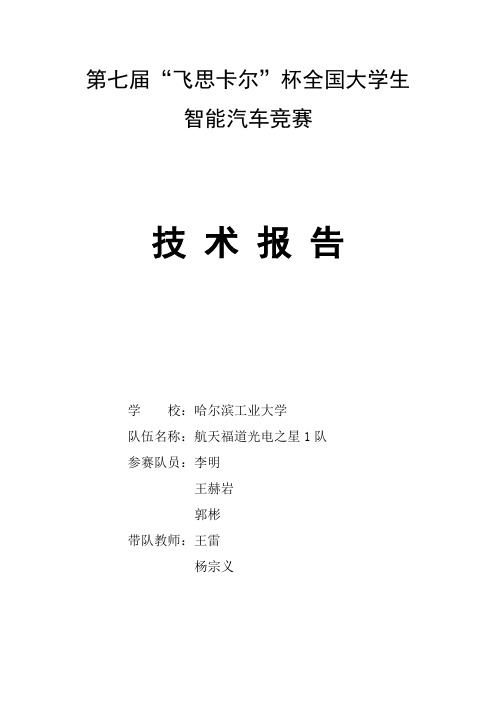 第七届“飞思卡尔”杯全国大学生

智能汽车竞赛

技 术 报 告

学　　校：哈尔滨工业大学

队伍名称：航天福道光电之星 1 队

参赛队员：李明

王赫岩

郭彬

带队教师：王雷

杨宗义